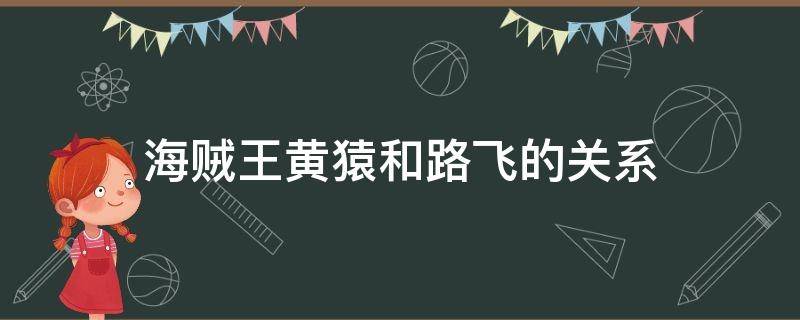 海贼王黄猿和路飞的关系